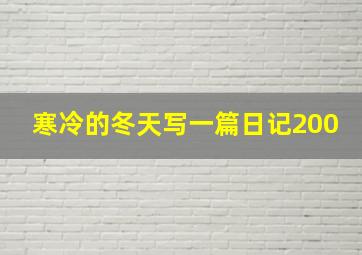 寒冷的冬天写一篇日记200